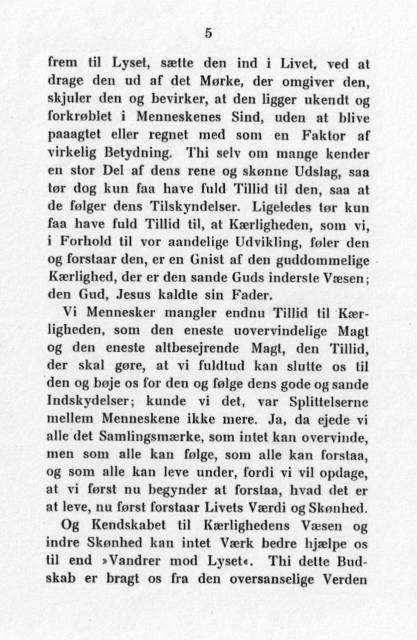 5

frem til Lyset, sætte den ind i Livet, ved at drage den ud af det Mørke, der omgiver den, skjuler den og bevirker, at den ligger ukendt og forkrøblet i Menneskenes Sind, uden at blive paaagtet eller regnet med som en Faktor af virkelig Betydning. Thi selv om mange kender en stor Del af dens rene og skønne Udslag, saa tør dog kun faa have fuld Tillid til den, saa at de følger dens Tilskyndelser. Ligeledes tør kun faa have fuld Tillid til, at Kærligheden, som vi, i Forhold til vor aandelige Udvikling, føler den og forstaar den, er en Gnist af den guddommelige Kærlighed, der er den sande Guds inderste Væsen; den Gud, Jesus kaldte sin Fader.

Vi Mennesker mangler endnu Tillid til Kærligheden, som den eneste uovervindelige Magt og den eneste altbesejrende Magt, den Tillid, der skal gøre, at vi fuldtud kan slutte os til den og bøje os for den og følge dens gode og sande Indskydelser; kunde vi det, var Splittelserne mellem Menneskene ikke mere. Ja, da ejede vi alle det Samlingsmærke, som intet kan overvinde, men som alle kan følge, som alle kan forstaa, og som alle kan leve under, fordi vi vil opdage, at vi først nu begynder at forstaa, hvad det er at leve, nu først forstaar Livets Værdi og Skønhed.

Og Kendskabet til Kærlighedens Væsen og indre Skønhed kan intet Værk bedre hjælpe os til end »Vandrer mod Lyset«. Thi dette Budskab er bragt os fra den oversanselige Verden